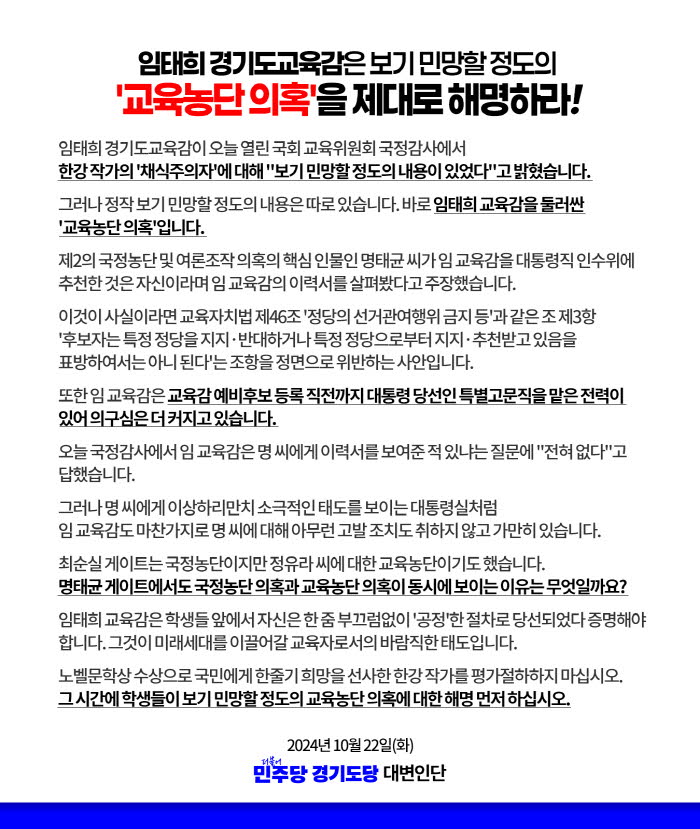 임태희 경기도교육감은 보기 민망할 정도의
'교육농단 의혹'을 제대로 해명하라!

임태희 경기도교육감이 오늘 열린 국회 교육위원회 국정감사에서 한강 작가의 '채식주의자'에 대해 "보기 민망할 정도의 내용이 있었다"고 밝혔습니다.

그러나 정작 보기 민망할 정도의 내용은 따로 있습니다. 바로 임태희 교육감을 둘러싼 '교육농단 의혹'입니다.

제2의 국정농단 및 여론조작 의혹의 핵심 인물인 명태균 씨가 임 교육감을 대통령직 인수위에 추천한 것은 자신이라며 임 교육감의 이력서를 살펴봤다고 주장했습니다.

이것이 사실이라면 교육자치법 제46조 '정당의 선거관여행위 금지 등'과 같은 조 제3항 '후보자는 특정 정당을 지지·반대하거나 특정 정당으로부터 지지·추천받고 있음을 표방하여서는 아니 된다'는 조항을 정면으로 위반하는 사안입니다.

또한 임 교육감은 교육감 예비후보 등록 직전까지 대통령 당선인 특별고문직을 맡은 전력이 있어 의구심은 더 커지고 있습니다.

오늘 국정감사에서 임 교육감은 명 씨에게 이력서를 보여준 적 있냐는 질문에 "전혀 없다"고 답했습니다.

그러나 명 씨에게 이상하리만치 소극적인 태도를 보이는 대통령실처럼 임 교육감도 마찬가지로 명 씨에 대해 아무런 고발 조치도 취하지 않고 가만히 있습니다.

최순실 게이트는 국정농단이지만 정유라 씨에 대한 교육농단이기도 했습니다. 명태균 게이트에서도 국정농단 의혹과 교육농단 의혹이 동시에 보이는 이유는 무엇일까요?

임태희 교육감은 학생들 앞에서 자신은 한 줌 부끄럼없이 '공정'한 절차로 당선되었다 증명해야 합니다. 그것이 미래세대를 이끌어갈 교육자로서의 바람직한 태도입니다.

노벨문학상 수상으로 국민에게 한줄기 희망을 선사한 한강 작가를 평가절하하지 마십시오. 그 시간에 학생들이 보기 민망할 정도의 교육농단 의혹에 대한 해명 먼저 하십시오.

2024년 10월 22일(화)
더불어 민주당 경기도당 대변인단